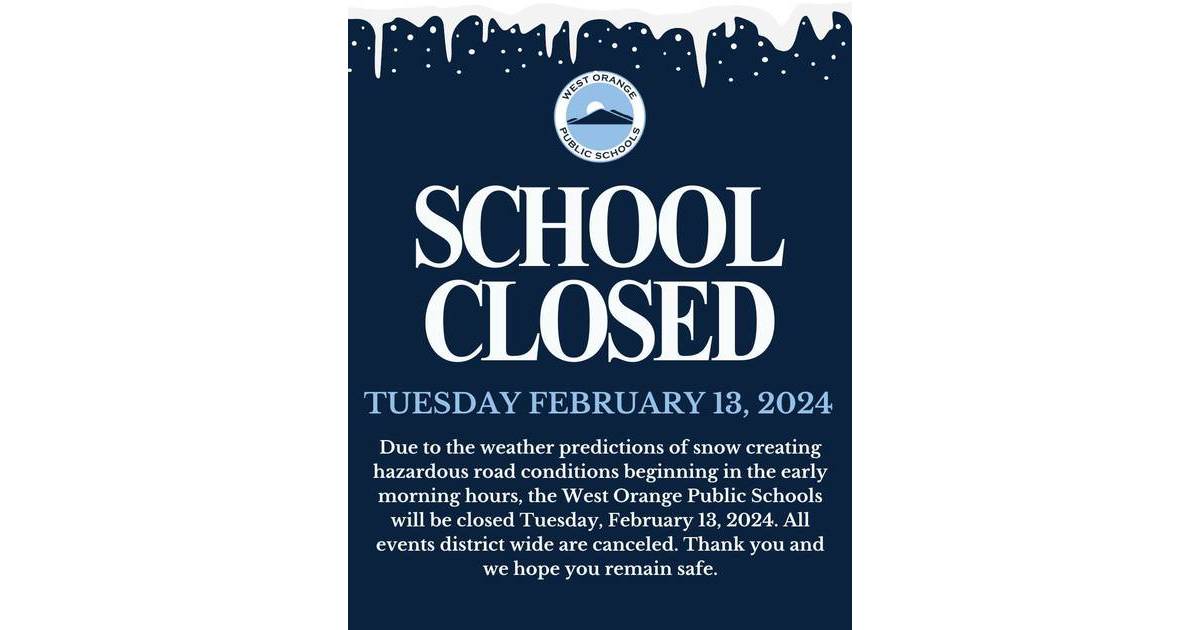 WEST ORANGE PUBLIC SCHOOLS

SCHOOL CLOSED

TUESDAY FEBRUARY 13, 2024

Due to the weather predictions of snow creating hazardous road conditions beginning in the early morning hours, the West Orange Public Schools will be closed Tuesday, February 13, 2024. All events district wide are canceled. Thank you and we hope you remain safe.